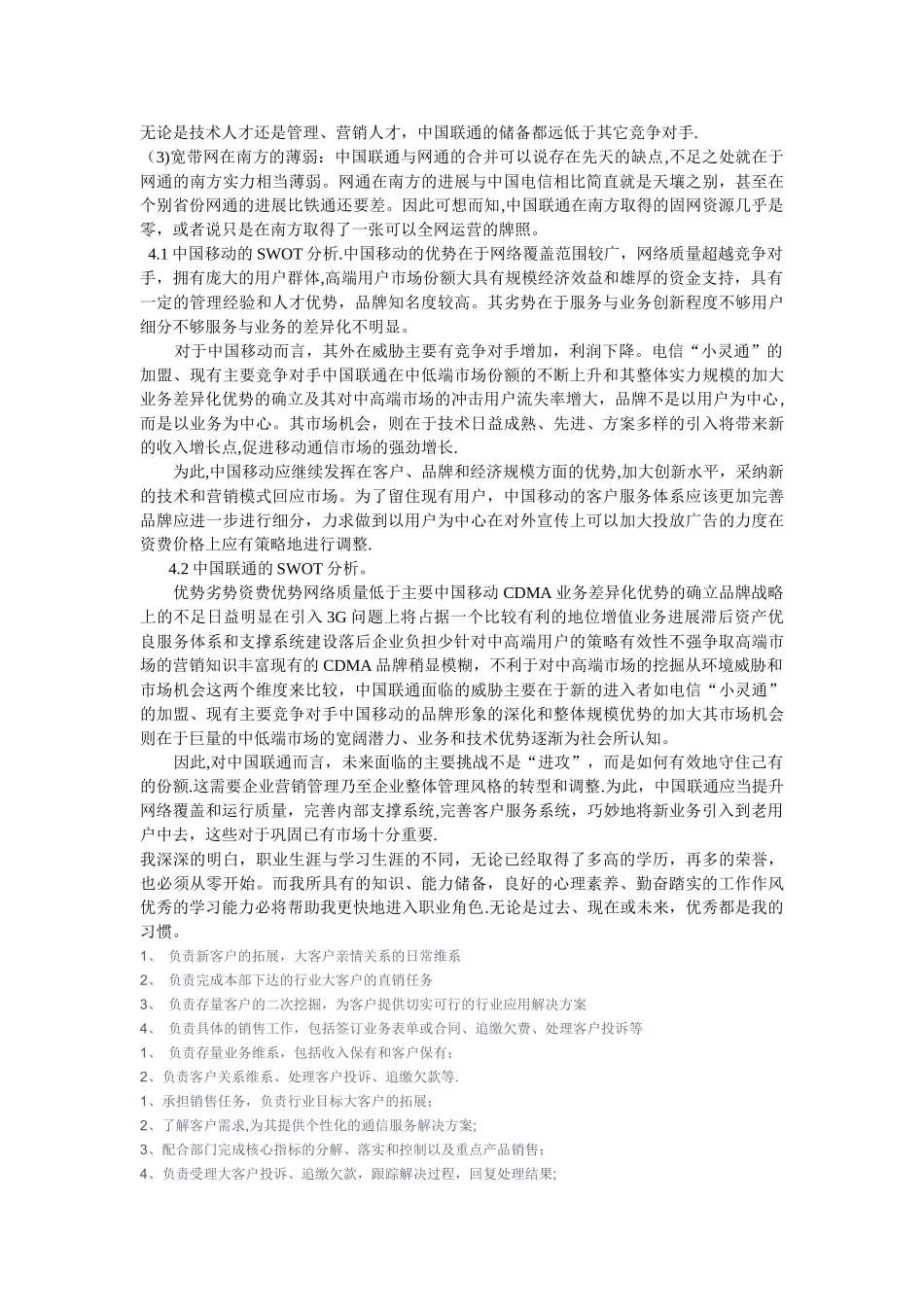 无论是技术人才还是管理、营销人才，中国联通的储备都远低于其它竞争对手.

（3)宽带网在南方的薄弱：中国联通与网通的合并可以说存在先天的缺点,不足之处就在于网通的南方实力相当薄弱。网通在南方的进展与中国电信相比简直就是天壤之别，甚至在个别省份网通的进展比铁通还要差。因此可想而知,中国联通在南方取得的固网资源几乎是零，或者说只是在南方取得了一张可以全网运营的牌照。

4.1 中国移动的 SWOT 分析.中国移动的优势在于网络覆盖范围较广，网络质量超越竞争对手，拥有庞大的用户群体,高端用户市场份额大具有规模经济效益和雄厚的资金支持，具有一定的管理经验和人才优势，品牌知名度较高。其劣势在于服务与业务创新程度不够用户细分不够服务与业务的差异化不明显。

对于中国移动而言，其外在威胁主要有竞争对手增加，利润下降。电信“小灵通”的加盟、现有主要竞争对手中国联通在中低端市场份额的不断上升和其整体实力规模的加大业务差异化优势的确立及其对中高端市场的冲击用户流失率增大，品牌不是以用户为中心,而是以业务为中心。其市场机会，则在于技术日益成熟、先进、方案多样的引入将带来新的收入增长点,促进移动通信市场的强劲增长.

为此,中国移动应继续发挥在客户、品牌和经济规模方面的优势,加大创新水平，采纳新的技术和营销模式回应市场。为了留住现有用户，中国移动的客户服务体系应该更加完善品牌应进一步进行细分，力求做到以用户为中心在对外宣传上可以加大投放广告的力度在资费价格上应有策略地进行调整.

4.2 中国联通的 SWOT 分析。

优势劣势资费优势网络质量低于主要中国移动 CDMA 业务差异化优势的确立品牌战略上的不足日益明显在引入 3G 问题上将占据一个比较有利的地位增值业务进展滞后资产优良服务体系和支撑系统建设落后企业负担少针对中高端用户的策略有效性不强争取高端市场的营销知识丰富现有的 CDMA 品牌稍显模糊，不利于对中高端市场的挖掘从环境威胁和市场机会这两个维度来比较，中国联通面临的威胁主要在于新的进入者如电信“小灵通”的加盟、现有主要竞争对手中国移动的品牌形象的深化和整体规模优势的加大其市场机会则在于巨量的中低端市场的宽阔潜力、业务和技术优势逐渐为社会所认知。

因此,对中国联通而言，未来面临的主要挑战不是“进攻”，而是如何有效地守住已有的份额.这需要企业营销管理乃至企业整体管理风格的转型和调整.为此，中国联通应当提升网络覆盖和运行质量，完善内部支撑系统,完善客户服务系统，巧妙地将新业务引入到老用户中去，这些对于巩固已有市场十分重要.

我深深的明白，职业生涯与学习生涯的不同，无论已经取得了多高的学历，再多的荣誉，也必须从零开始。而我所具有的知识、能力储备，良好的心理素养、勤奋踏实的工作作风优秀的学习能力必将帮助我更快地进入职业角色.无论是过去、现在或未来，优秀都是我的习惯。

1、 负责新客户的拓展，大客户亲情关系的日常维系

2、 负责完成本部下达的行业大客户的直销任务

3、 负责存量客户的二次挖掘，为客户提供切实可行的行业应用解决方案

4、 负责具体的销售工作，包括签订业务表单或合同、追缴欠费、处理客户投诉等

1、 负责存量业务维系，包括收入保有和客户保有；

2、负责客户关系维系、处理客户投诉、追缴欠款等.

1、承担销售任务，负责行业目标大客户的拓展；

2、了解客户需求,为其提供个性化的通信服务解决方案;

3、配合部门完成核心指标的分解、落实和控制以及重点产品销售；

4、负责受理大客户投诉、追缴欠款，跟踪解决过程，回复处理结果;